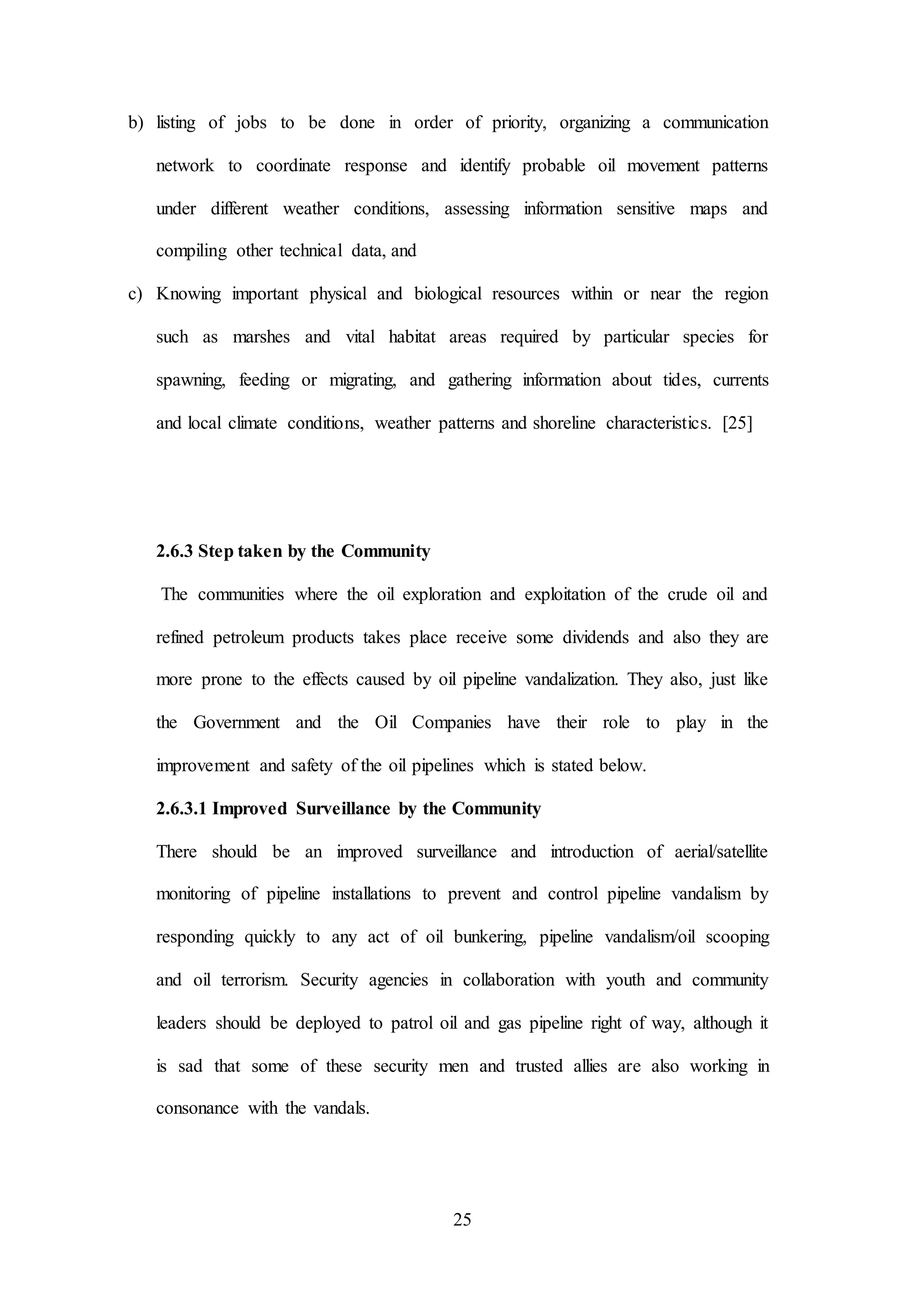 b) listing of jobs to be done in order of priority, organizing a communication network to coordinate response and identify probable oil movement patterns under different weather conditions, assessing information sensitive maps and compiling other technical data, and

c) Knowing important physical and biological resources within or near the region such as marshes and vital habitat areas required by particular species for spawning, feeding or migrating, and gathering information about tides, currents and local climate conditions, weather patterns and shoreline characteristics. [25]

2.6.3 Step taken by the Community

The communities where the oil exploration and exploitation of the crude oil and refined petroleum products takes place receive some dividends and also they are more prone to the effects caused by oil pipeline vandalization. They also, just like the Government and the Oil Companies have their role to play in the improvement and safety of the oil pipelines which is stated below.

2.6.3.1 Improved Surveillance by the Community

There should be an improved surveillance and introduction of aerial/satellite monitoring of pipeline installations to prevent and control pipeline vandalism by responding quickly to any act of oil bunkering, pipeline vandalism/oil scooping and oil terrorism. Security agencies in collaboration with youth and community leaders should be deployed to patrol oil and gas pipeline right of way, although it is sad that some of these security men and trusted allies are also working in consonance with the vandals.

25